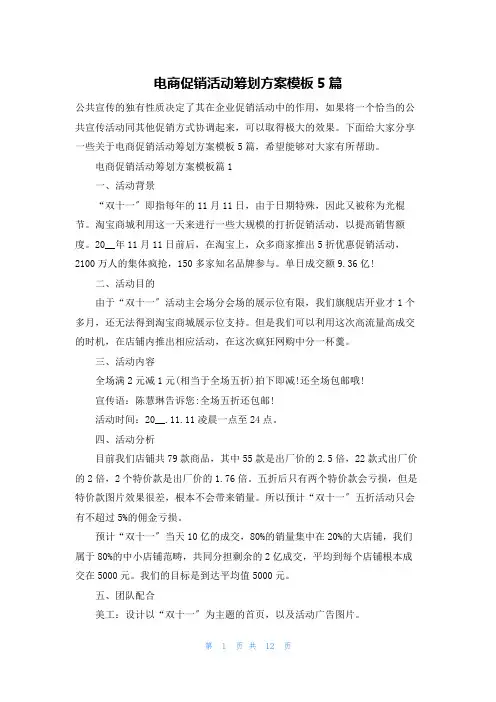 电商促销活动筹划方案模板 5 篇

公共宣传的独有性质决定了其在企业促销活动中的作用，如果将一个恰当的公共宣传活动同其他促销方式协调起来，可以取得极大的效果。下面给大家分享一些关于电商促销活动筹划方案模板 5 篇，希望能够对大家有所帮助。

电商促销活动筹划方案模板篇 1

一、活动背景

“双十一”即指每年的 11 月 11 日，由于日期特殊，因此又被称为光棍节。淘宝商城利用这一天来进行一些大规模的打折促销活动，以提高销售额度。20__年 11 月 11 日前后，在淘宝上，众多商家推出 5 折优惠促销活动，2100 万人的集体疯抢，150 多家知名品牌参与。单日成交额 9.36 亿!

二、活动目的

由于“双十一”活动主会场分会场的展示位有限，我们旗舰店开业才 1 个多月，还无法得到淘宝商城展示位支持。但是我们可以利用这次高流量高成交的时机，在店铺内推出相应活动，在这次疯狂网购中分一杯羹。

三、活动内容

全场满 2 元减 1 元(相当于全场五折)拍下即减!还全场包邮哦!

宣传语：陈慧琳告诉您:全场五折还包邮!

活动时间：20__.11.11 凌晨一点至 24 点。

四、活动分析

目前我们店铺共 79 款商品，其中 55 款是出厂价的 2.5 倍，22 款式出厂价的 2 倍，2 个特价款是出厂价的 1.76 倍。五折后只有两个特价款会亏损，但是特价款图片效果很差，根本不会带来销量。所以预计“双十一”五折活动只会有不超过 5%的佣金亏损。

预计“双十一”当天 10 亿的成交，80%的销量集中在 20%的大店铺，我们属于 80%的中小店铺范畴，共同分担剩余的 2 亿成交，平均到每个店铺根本成交在 5000 元。我们的目标是到达平均值 5000 元。

五、团队配合

美工：设计以“双十一”为主题的首页，以及活动广告图片。

第 1 页 共 12 页